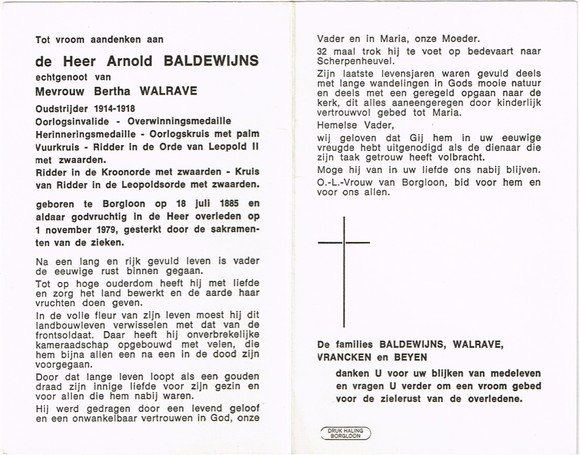 Tot vroom aandenken aan

de Heer Arnold BALDEWIJNS

echtgenoot van

Mevrouw Bertha WALRAVE

Oudstrijder 1914-1918
Oorlogsinvalide - Overwinningsmedaille
Herinneringsmedaille - Oorlogskruis met palm
Vuurkruis - Ridder in de Orde van Leopold II met zwaarden.
Ridder in de Kroonorde met zwaarden - Kruis van Ridder in de Leopoldsorde met zwaarden.

geboren te Borgloon op 18 juli 1885 en aldaar godvruchtig in de Heer overleden op 1 november 1979, gesterkt door de sakramenten van de zieken.

Na een lang en rijk gevuld leven is vader de eeuwige rust binnen gegaan.

Tot op hoge ouderdom heeft hij met liefde en zorg het land bewerkt en de aarde haar vruchten doen geven.

In de volle fleur van zijn leven moest hij dit landbouwleven verwisselen met dat van de frontsoldaat. Daar heeft hij onverbrekelijke kameraadschap opgebouwd met velen, die hem bijna allen een na een in de dood zijn voorgegaan.

Door dat lange leven loopt als een gouden draad zijn innige liefde voor zijn gezin en voor allen die hem nabij waren.

Hij werd gedragen door een levend geloof en een onwankelbaar vertrouwen in God, onze Vader en in Maria, onze Moeder.

32 maal trok hij te voet op bedevaart naar Scherpenheuvel.

Zijn laatste levensjaren waren gevuld deels met lange wandelingen in Gods mooie natuur en deels met een geregeld opgaan naar de kerk, dit alles aaneengeregen door kinderlijk vertrouwvol gebed tot Maria.

Hemelse Vader,

wij geloven dat Gij hem in uw eeuwige vreugde hebt uitgenodigd als de dienaar die zijn taak getrouw heeft volbracht.

Moge hij van in uw liefde ons nabij blijven.

O.-L.-Vrouw van Borgloon, bid voor hem en voor ons allen.

De families BALDEWIJNS, WALRAVE, VRANCKEN en BEYEN

danken U voor uw blijken van medeleven en vragen U verder om een vroom gebed voor de zielerust van de overledene.

DRUK HALING BORGLOON